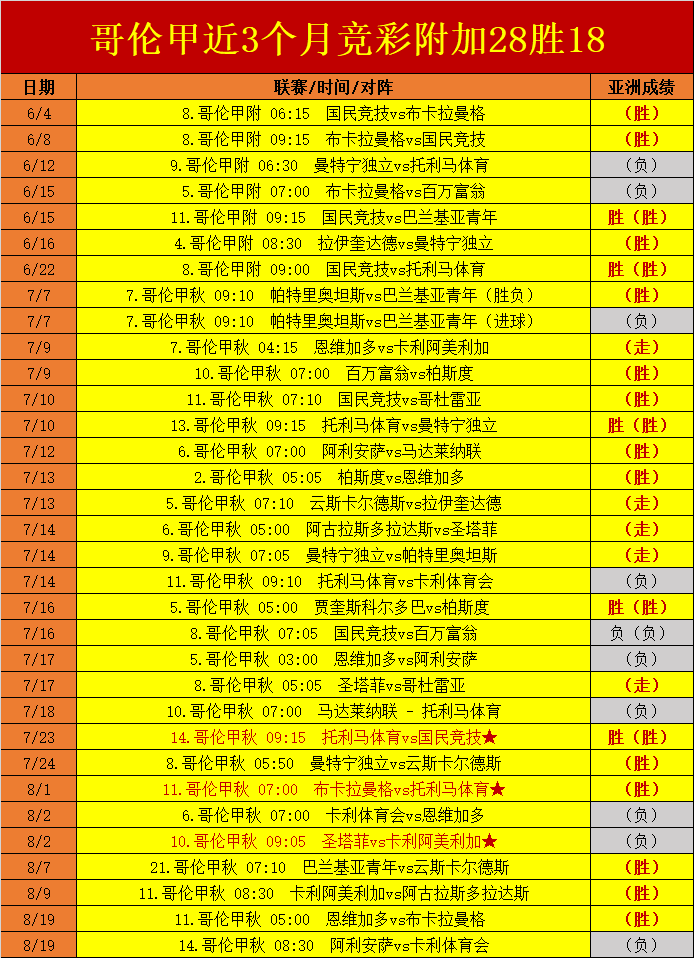 哥伦甲近3个月竞彩附加28胜18

| 日期 | 联赛/时间/对阵 | 亚洲成绩 |
|---|---|---|
| 6/4 | 8.哥伦甲附 06:15 国民竞技vs布卡拉曼格 | （胜） |
| 6/8 | 8.哥伦甲附 09:15 布卡拉曼格vs国民竞技 | （胜） |
| 6/12 | 9.哥伦甲附 06:30 曼特宁独立vs托利马体育 | （负） |
| 6/15 | 5.哥伦甲附 07:00 布卡拉曼格vs百万富翁 | （负） |
| 6/15 | 11.哥伦甲附 09:15 国民竞技vs巴兰基亚青年 | 胜（胜） |
| 6/16 | 4.哥伦甲附 08:30 拉伊奎达德vs曼特宁独立 | （胜） |
| 6/22 | 8.哥伦甲附 09:00 国民竞技vs托利马体育 | 胜（胜） |
| 7/7 | 7.哥伦甲秋 09:10 帕特里奥坦斯vs巴兰基亚青年（胜负） | （胜） |
| 7/7 | 7.哥伦甲秋 09:10 帕特里奥坦斯vs巴兰基亚青年（进球） | （负） |
| 7/9 | 7.哥伦甲秋 04:15 恩维加多vs卡利阿美利加 | （走） |
| 7/9 | 10.哥伦甲秋 07:00 百万富翁vs柏斯度 | （胜） |
| 7/10 | 11.哥伦甲秋 07:10 国民竞技vs哥杜雷亚 | （胜） |
| 7/10 | 13.哥伦甲秋 09:15 托利马体育vs曼特宁独立 | 胜（胜） |
| 7/12 | 6.哥伦甲秋 07:00 阿利安萨vs马达莱纳联 | （胜） |
| 7/13 | 2.哥伦甲秋 05:05 柏斯度vs恩维加多 | （胜） |
| 7/13 | 5.哥伦甲秋 07:10 云斯卡尔德斯vs拉伊奎达德 | （走） |
| 7/14 | 6.哥伦甲秋 05:00 阿古拉斯多拉达斯vs圣塔菲 | （走） |
| 7/14 | 9.哥伦甲秋 07:05 曼特宁独立vs帕特里奥坦斯 | （走） |
| 7/14 | 11.哥伦甲秋 09:10 托利马体育vs卡利体育会 | （负） |
| 7/16 | 5.哥伦甲秋 05:00 贾奎斯科尔多巴vs柏斯度 | 胜（胜） |
| 7/16 | 8.哥伦甲秋 07:05 国民竞技vs百万富翁 | 负（负） |
| 7/17 | 5.哥伦甲秋 03:00 恩维加多vs阿利安萨 | （负） |
| 7/17 | 8.哥伦甲秋 05:05 圣塔菲vs哥杜雷亚 | （走） |
| 7/18 | 10.哥伦甲秋 07:00 马达莱纳联 - 托利马体育 | （负） |
| 7/23 | 14.哥伦甲秋 09:15 托利马体育vs国民竞技★ | 胜（胜） |
| 7/24 | 8.哥伦甲秋 05:50 曼特宁独立vs云斯卡尔德斯 | （胜） |
| 8/1 | 11.哥伦甲秋 07:00 布卡拉曼格vs托利马体育★ | （胜） |
| 8/2 | 6.哥伦甲秋 07:00 卡利体育会vs恩维加多 | （负） |
| 8/2 | 10.哥伦甲秋 09:05 圣塔菲vs卡利阿美利加★ | （负） |
| 8/7 | 21.哥伦甲秋 07:10 巴兰基亚青年vs云斯卡尔德斯 | （胜） |
| 8/9 | 11.哥伦甲秋 08:30 卡利阿美利加vs阿古拉斯多拉达斯 | （胜） |
| 8/19 | 11.哥伦甲秋 05:00 恩维加多vs布卡拉曼格 | （胜） |
| 8/19 | 14.哥伦甲秋 08:30 阿利安萨vs卡利体育会 | （负） |